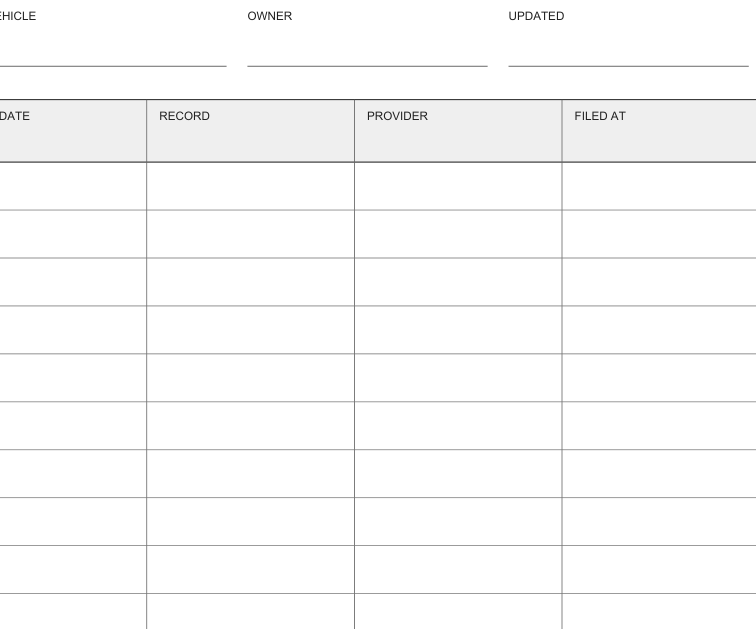 EHICLE

OWNER

UPDATED

| DATE | RECORD | PROVIDER | FILED AT |
|---|---|---|---|
| | | | |
| | | | |
| | | | |
| | | | |
| | | | |
| | | | |
| | | | |
| | | | |
| | | | |
| | | | |